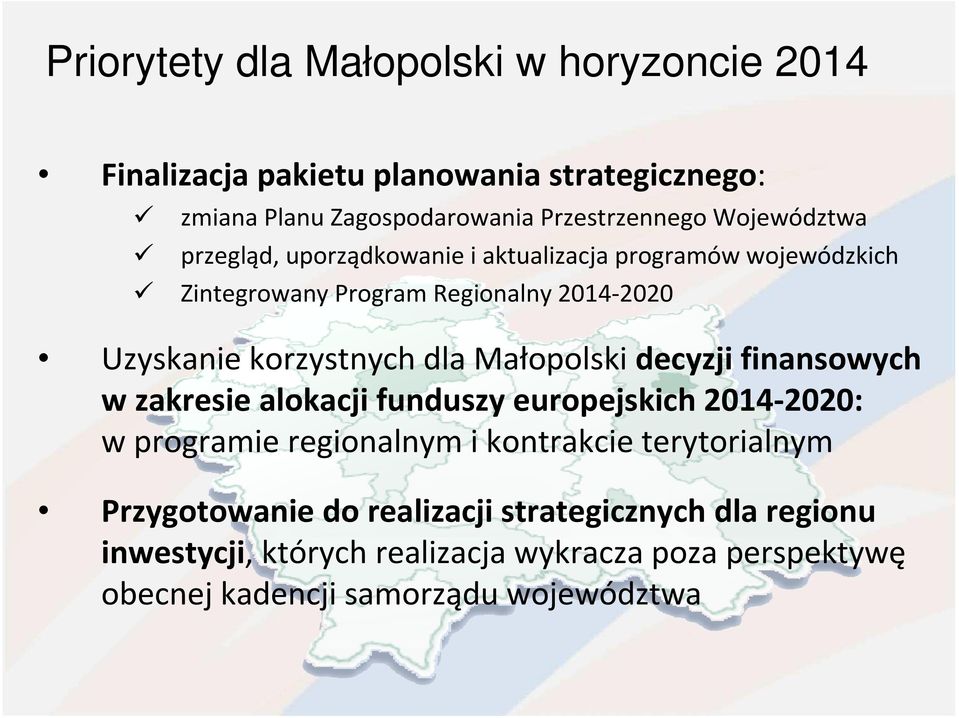 Priorytety dla Małopolski w horyzoncie 2014

• Finalizacja pakietu planowania strategicznego:
✓ zmiana Planu Zagospodarowania Przestrzennego Województwa
✓ przegląd, uporządkowanie i aktualizacja programów wojewódzkich
✓ Zintegrowany Program Regionalny 2014-2020

• Uzyskanie korzystnych dla Małopolski decyzji finansowych w zakresie alokacji funduszy europejskich 2014-2020: w programie regionalnym i kontrakcie terytorialnym

• Przygotowanie do realizacji strategicznych dla regionu inwestycji, których realizacja wykracza poza perspektywę obecnej kadencji samorządu województwa